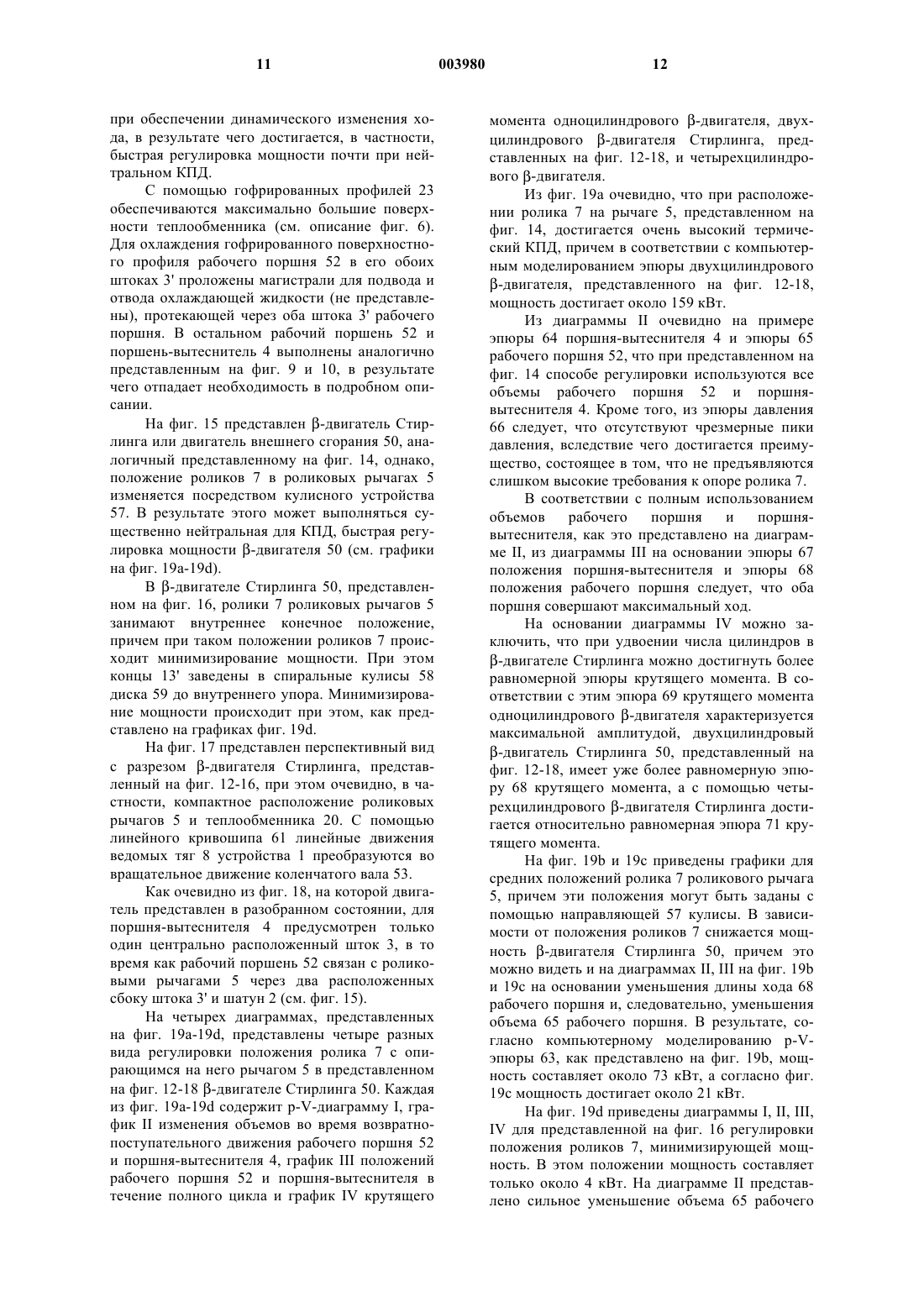 11 003980 12

при обеспечении динамического изменения хода, в результате чего достигается, в частности, быстрая регулировка мощности почти при нейтральном КПД.

С помощью гофрированных профилей 23 обеспечиваются максимально большие поверхности теплообменника (см. описание фиг. 6). Для охлаждения гофрированного поверхностного профиля рабочего поршня 52 в его обоих штоках 3' проложены магистрали для подвода и отвода охлаждающей жидкости (не представлены), протекающей через оба штока 3' рабочего поршня. В остальном рабочий поршень 52 и поршень-вытеснитель 4 выполнены аналогично представленным на фиг. 9 и 10, в результате чего отпадает необходимость в подробном описании.

На фиг. 15 представлен β-двигатель Стирлинга или двигатель внешнего сгорания 50, аналогичный представленному на фиг. 14, однако, положение роликов 7 в роликовых рычагах 5 изменяется посредством кулисного устройства 57. В результате этого может выполняться существенно нейтральная для КПД, быстрая регулировка мощности β-двигателя 50 (см. графики на фиг. 19a-19d).

В β-двигателе Стирлинга 50, представленном на фиг. 16, ролики 7 роликовых рычагов 5 занимают внутреннее конечное положение, причем при таком положении роликов 7 происходит минимизирование мощности. При этом концы 13' заведены в спиральные кулисы 58 диска 59 до внутреннего упора. Минимизирование мощности происходит при этом, как представлено на графиках фиг. 19d.

На фиг. 17 представлен перспективный вид с разрезом β-двигателя Стирлинга, представленный на фиг. 12-16, при этом очевидно, в частности, компактное расположение роликовых рычагов 5 и теплообменника 20. С помощью линейного кривошипа 61 линейные движения ведомых тяг 8 устройства 1 преобразуются во вращательное движение коленчатого вала 53.

Как очевидно из фиг. 18, на которой двигатель представлен в разобранном состоянии, для поршня-вытеснителя 4 предусмотрен только один центрально расположенный шток 3, в то время как рабочий поршень 52 связан с роликовыми рычагами 5 через два расположенных сбоку штока 3' и шатун 2 (см. фиг. 15).

На четырех диаграммах, представленных на фиг. 19a-19d, представлены четыре разных вида регулировки положения ролика 7 с опирающимся на него рычагом 5 в представленном на фиг. 12-18 β-двигателе Стирлинга 50. Каждая из фиг. 19a-19d содержит p-V-диаграмму I, график II изменения объемов во время возвратно-поступательного движения рабочего поршня 52 и поршня-вытеснителя 4, график III положений рабочего поршня 52 и поршня-вытеснителя в течение полного цикла и график IV крутящего момента одноцилиндрового β-двигателя, двухцилиндрового β-двигателя Стирлинга, представленных на фиг. 12-18, и четырехцилиндрового β-двигателя.

Из фиг. 19a очевидно, что при расположении ролика 7 на рычаге 5, представленном на фиг. 14, достигается очень высокий термический КПД, причем в соответствии с компьютерным моделированием эпюры двухцилиндрового β-двигателя, представленного на фиг. 12-18, мощность достигает около 159 кВт.

Из диаграммы II очевидно на примере эпюры 64 поршня-вытеснителя 4 и эпюры 65 рабочего поршня 52, что при представленном на фиг. 14 способе регулировки используются все объемы рабочего поршня 52 и поршня-вытеснителя 4. Кроме того, из эпюры давления 66 следует, что отсутствуют чрезмерные пики давления, вследствие чего достигается преимущество, состоящее в том, что не предъявляются слишком высокие требования к опоре ролика 7.

В соответствии с полным использованием объемов рабочего поршня и поршня-вытеснителя, как это представлено на диаграмме II, из диаграммы III на основании эпюры 67 положения поршня-вытеснителя и эпюры 68 положения рабочего поршня следует, что оба поршня совершают максимальный ход.

На основании диаграммы IV можно заключить, что при удвоении числа цилиндров в β-двигателе Стирлинга можно достигнуть более равномерной эпюры крутящего момента. В соответствии с этим эпюра 69 крутящего момента одноцилиндрового β-двигателя характеризуется максимальной амплитудой, двухцилиндровый β-двигатель Стирлинга 50, представленный на фиг. 12-18, имеет уже более равномерную эпюру 68 крутящего момента, а с помощью четырехцилиндрового β-двигателя Стирлинга достигается относительно равномерная эпюра 71 крутящего момента.

На фиг. 19b и 19c приведены графики для средних положений ролика 7 роликового рычага 5, причем эти положения могут быть заданы с помощью направляющей 57 кулисы. В зависимости от положения роликов 7 снижается мощность β-двигателя Стирлинга 50, причем это можно видеть и на диаграммах II, III на фиг. 19b и 19c на основании уменьшения длины хода 68 рабочего поршня и, следовательно, уменьшения объема 65 рабочего поршня. В результате, согласно компьютерному моделированию p-V-эпюры 63, как представлено на фиг. 19b, мощность составляет около 73 кВт, а согласно фиг. 19c мощность достигает около 21 кВт.

На фиг. 19d приведены диаграммы I, II, III, IV для представленной на фиг. 16 регулировки положения роликов 7, минимизирующей мощность. В этом положении мощность составляет только около 4 кВт. На диаграмме II представлено сильное уменьшение объема 65 рабочего